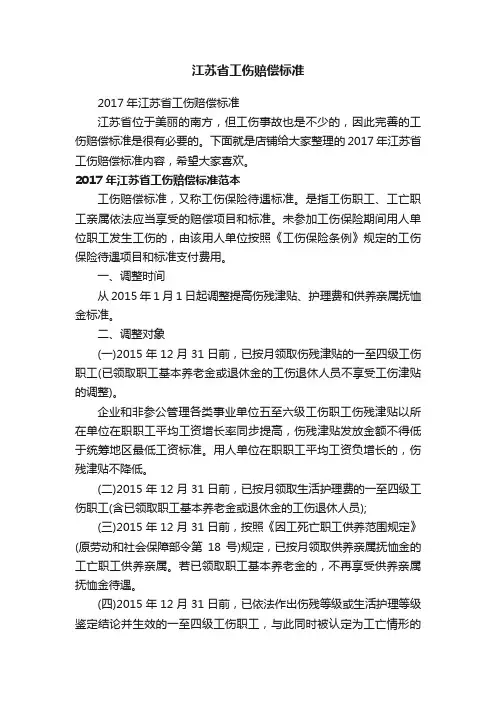 江苏省工伤赔偿标准

2017 年江苏省工伤赔偿标准

江苏省位于美丽的南方，但工伤事故也是不少的，因此完善的工伤赔偿标准是很有必要的。下面就是店铺给大家整理的 2017 年江苏省工伤赔偿标准内容，希望大家喜欢。

2017 年江苏省工伤赔偿标准范本

工伤赔偿标准，又称工伤保险待遇标准。是指工伤职工、工亡职工亲属依法应当享受的赔偿项目和标准。未参加工伤保险期间用人单位职工发生工伤的，由该用人单位按照《工伤保险条例》规定的工伤保险待遇项目和标准支付费用。

一、调整时间

从 2015 年 1 月 1 日起调整提高伤残津贴、护理费和供养亲属抚恤金标准。

二、调整对象

(一)2015 年 12 月 31 日前，已按月领取伤残津贴的一至四级工伤职工(已领取职工基本养老金或退休金的工伤退休人员不享受工伤津贴的调整)。

企业和非参公管理各类事业单位五至六级工伤职工伤残津贴以所在单位在职职工平均工资增长率同步提高，伤残津贴发放金额不得低于统筹地区最低工资标准。用人单位在职职工平均工资负增长的，伤残津贴不降低。

(二)2015 年 12 月 31 日前，已按月领取生活护理费的一至四级工伤职工(含已领取职工基本养老金或退休金的工伤退休人员);

(三)2015 年 12 月 31 日前，按照《因工死亡职工供养范围规定》(原劳动和社会保障部令第 18 号)规定，已按月领取供养亲属抚恤金的工亡职工供养亲属。若已领取职工基本养老金的，不再享受供养亲属抚恤金待遇。

(四)2015 年 12 月 31 日前，已依法作出伤残等级或生活护理等级鉴定结论并生效的一至四级工伤职工，与此同时被认定为工亡情形的